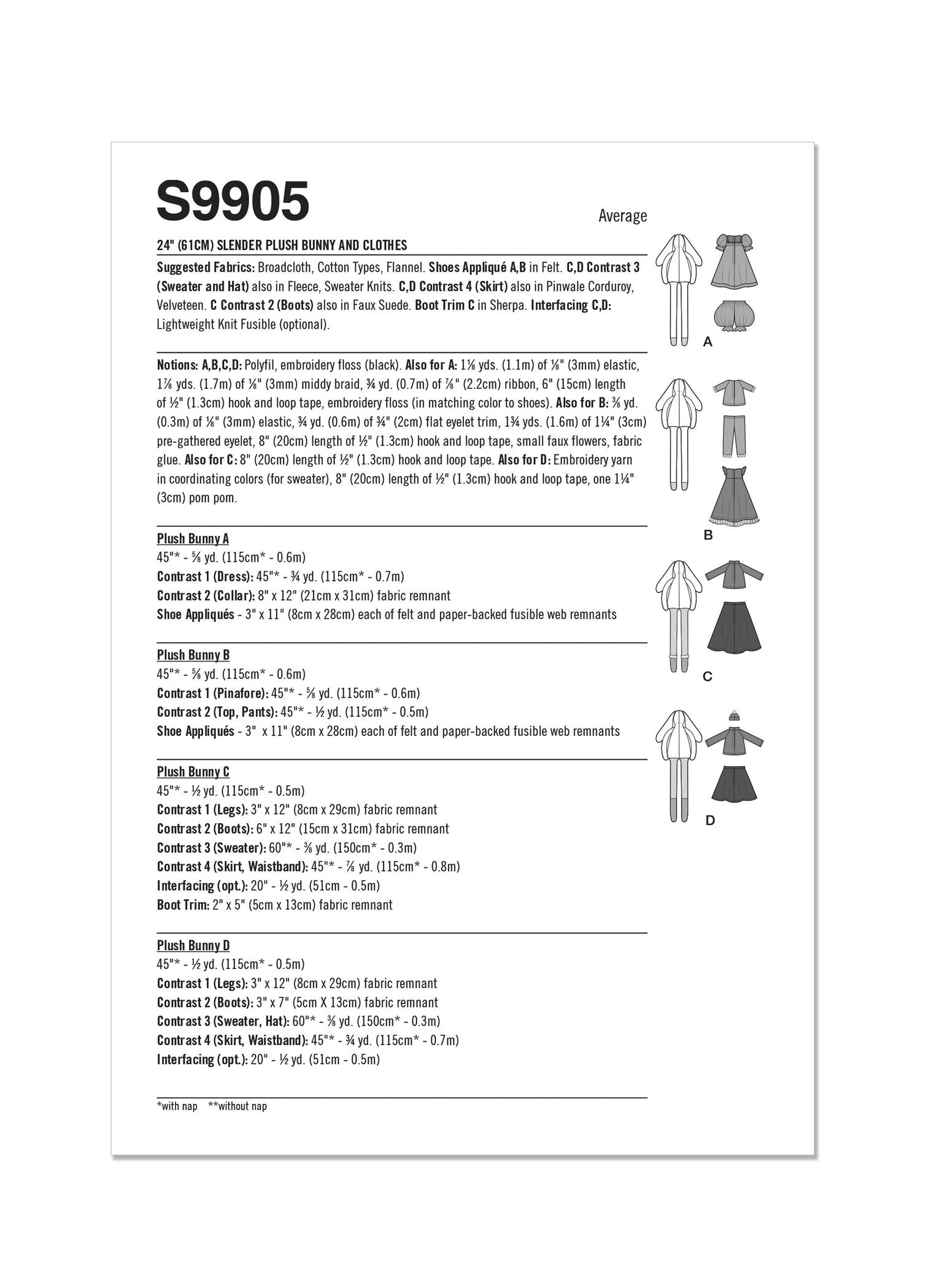 S9905

Average

24" (61CM) SLENDER PLUSH BUNNY AND CLOTHES

Suggested Fabrics: Broadcloth, Cotton Types, Flannel. Shoes Appliqué A,B in Felt. C,D Contrast 3 (Sweater and Hat) also in Fleece, Sweater Knits. C,D Contrast 4 (Skirt) also in Pinwale Corduroy, Velveteen. C Contrast 2 (Boots) also in Faux Suede. Boot Trim C in Sherpa. Interfacing C,D: Lightweight Knit Fusible (optional).

Notions: A,B,C,D: Polyfil, embroidery floss (black). Also for A: 1⅛ yds. (1.1m) of ⅛" (3mm) elastic, 1⅞ yds. (1.7m) of ⅛" (3mm) middy braid, ¾ yd. (0.7m) of ⅞" (2.2cm) ribbon, 6" (15cm) length of ½" (1.3cm) hook and loop tape, embroidery floss (in matching color to shoes). Also for B: ⅜ yd. (0.3m) of ⅛" (3mm) elastic, ¾ yd. (0.6m) of ¾" (2cm) flat eyelet trim, 1¾ yds. (1.6m) of 1¼" (3cm) pre-gathered eyelet, 8" (20cm) length of ½" (1.3cm) hook and loop tape, small faux flowers, fabric glue. Also for C: 8" (20cm) length of ½" (1.3cm) hook and loop tape. Also for D: Embroidery yarn in coordinating colors (for sweater), 8" (20cm) length of ½" (1.3cm) hook and loop tape, one 1¼" (3cm) pom pom.

Plush Bunny A
45"* - ⅝ yd. (115cm* - 0.6m)
Contrast 1 (Dress): 45"* - ¾ yd. (115cm* - 0.7m)
Contrast 2 (Collar): 8" x 12" (21cm x 31cm) fabric remnant
Shoe Appliqués - 3" x 11" (8cm x 28cm) each of felt and paper-backed fusible web remnants

Plush Bunny B
45"* - ⅝ yd. (115cm* - 0.6m)
Contrast 1 (Pinafore): 45"* - ⅝ yd. (115cm* - 0.6m)
Contrast 2 (Top, Pants): 45"* - ½ yd. (115cm* - 0.5m)
Shoe Appliqués - 3" x 11" (8cm x 28cm) each of felt and paper-backed fusible web remnants

Plush Bunny C
45"* - ½ yd. (115cm* - 0.5m)
Contrast 1 (Legs): 3" x 12" (8cm x 29cm) fabric remnant
Contrast 2 (Boots): 6" x 12" (15cm x 31cm) fabric remnant
Contrast 3 (Sweater): 60"* - ⅜ yd. (150cm* - 0.3m)
Contrast 4 (Skirt, Waistband): 45"* - ⅞ yd. (115cm* - 0.8m)
Interfacing (opt.): 20" - ½ yd. (51cm - 0.5m)
Boot Trim: 2" x 5" (5cm x 13cm) fabric remnant

Plush Bunny D
45"* - ½ yd. (115cm* - 0.5m)
Contrast 1 (Legs): 3" x 12" (8cm x 29cm) fabric remnant
Contrast 2 (Boots): 3" x 7" (5cm X 13cm) fabric remnant
Contrast 3 (Sweater, Hat): 60"* - ⅜ yd. (150cm* - 0.3m)
Contrast 4 (Skirt, Waistband): 45"* - ¾ yd. (115cm* - 0.7m)
Interfacing (opt.): 20" - ½ yd. (51cm - 0.5m)

*with nap **without nap

A

B

C

D